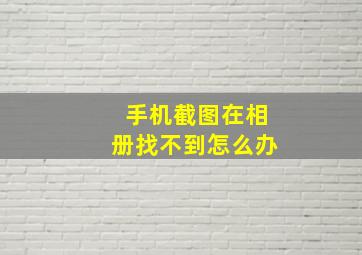 手机截图在相册找不到怎么办